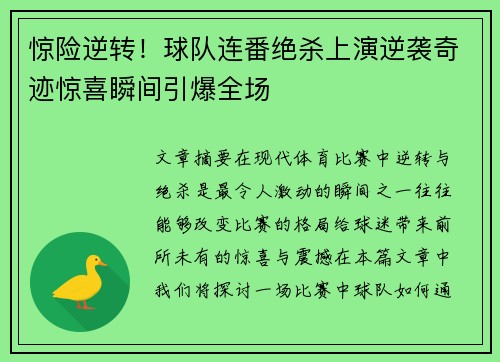 惊险逆转！球队连番绝杀上演逆袭奇迹惊喜瞬间引爆全场

文章摘要在现代体育比赛中逆转与绝杀是最令人激动的瞬间之一往往能够改变比赛的格局给球迷带来前所未有的惊喜与震撼在本篇文章中我们将探讨一场比赛中球队如何通